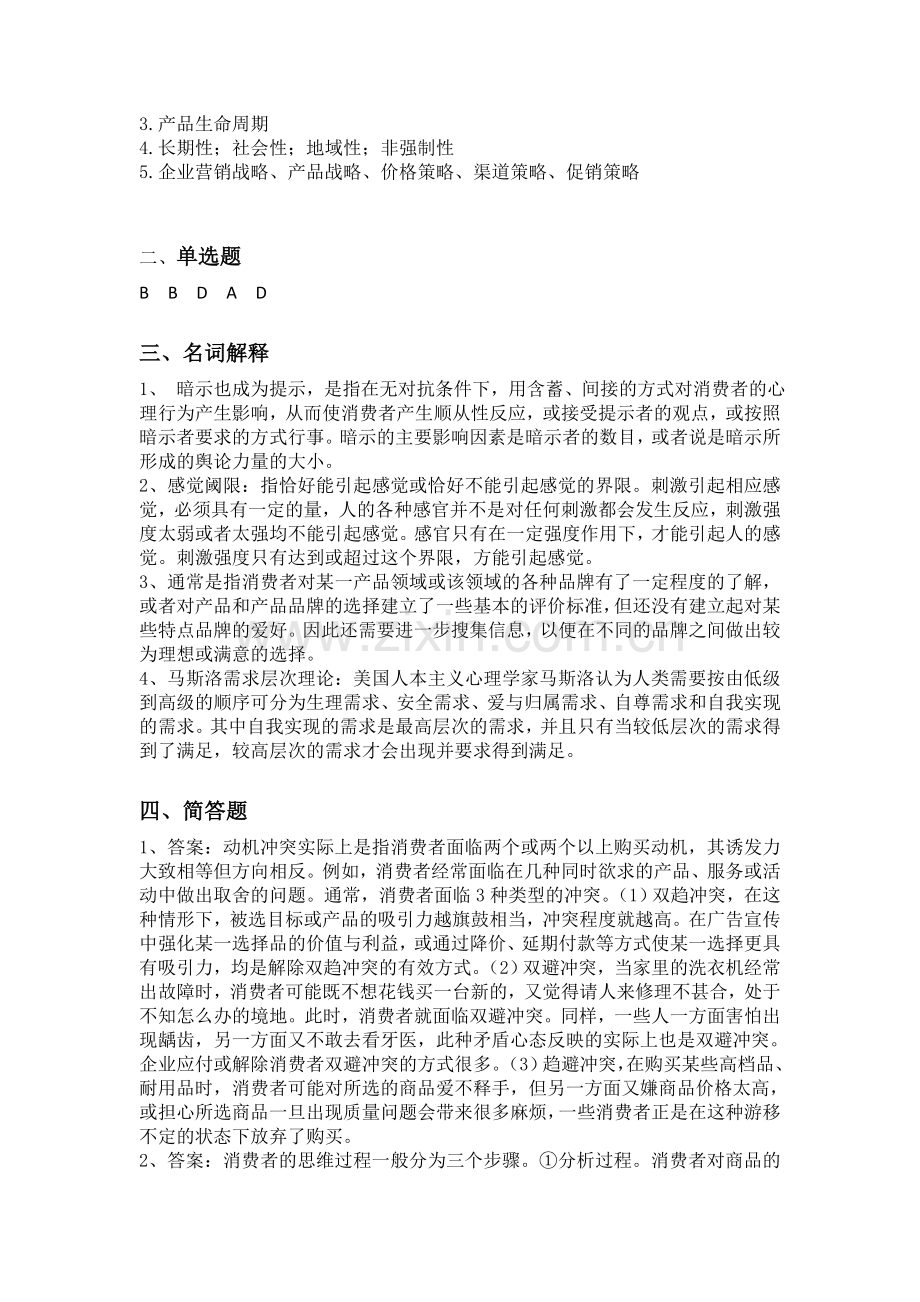 3.产品生命周期
4.长期性；社会性；地域性；非强制性
5.企业营销战略、产品战略、价格策略、渠道策略、促销策略

二、单选题

B B D A D

三、名词解释

1、 暗示也成为提示，是指在无对抗条件下，用含蓄、间接的方式对消费者的心理行为产生影响，从而使消费者产生顺从性反应，或接受提示者的观点，或按照暗示者要求的方式行事。暗示的主要影响因素是暗示者的数目，或者说是暗示所形成的舆论力量的大小。
2、感觉阈限：指恰好能引起感觉或恰好不能引起感觉的界限。刺激引起相应感觉，必须具有一定的量，人的各种感官并不是对任何刺激都会发生反应，刺激强度太弱或者太强均不能引起感觉。感官只有在一定强度作用下，才能引起人的感觉。刺激强度只有达到或超过这个界限，方能引起感觉。
3、通常是指消费者对某一产品领域或该领域的各种品牌有了一定程度的了解，或者对产品和产品品牌的选择建立了一些基本的评价标准，但还没有建立起对某些特点品牌的爱好。因此还需要进一步搜集信息，以便在不同的品牌之间做出较为理想或满意的选择。
4、马斯洛需求层次理论：美国人本主义心理学家马斯洛认为人类需要按由低级到高级的顺序可分为生理需求、安全需求、爱与归属需求、自尊需求和自我实现的需求。其中自我实现的需求是最高层次的需求，并且只有当较低层次的需求得到了满足，较高层次的需求才会出现并要求得到满足。

四、简答题

1、答案：动机冲突实际上是指消费者面临两个或两个以上购买动机，其诱发力大致相等但方向相反。例如，消费者经常面临在几种同时欲求的产品、服务或活动中做出取舍的问题。通常，消费者面临 3 种类型的冲突。(1) 双趋冲突，在这种情形下，被选目标或产品的吸引力越旗鼓相当，冲突程度就越高。在广告宣传中强化某一选择品的价值与利益，或通过降价、延期付款等方式使某一选择更具有吸引力，均是解除双趋冲突的有效方式。(2) 双避冲突，当家里的洗衣机经常出故障时，消费者可能既不想花钱买一台新的，又觉得请人来修理不甚合，处于不知怎么办的境地。此时，消费者就面临双避冲突。同样，一些人一方面害怕出现龋齿，另一方面又不敢去看牙医，此种矛盾心态反映的实际上也是双避冲突。企业应付或解除消费者双避冲突的方式很多。(3) 趋避冲突，在购买某些高档品、耐用品时，消费者可能对所选的商品爱不释手，但另一方面又嫌商品价格太高，或担心所选商品一旦出现质量问题会带来很多麻烦，一些消费者正是在这种游移不定的状态下放弃了购买。
2、答案：消费者的思维过程一般分为三个步骤。①分析过程。消费者对商品的